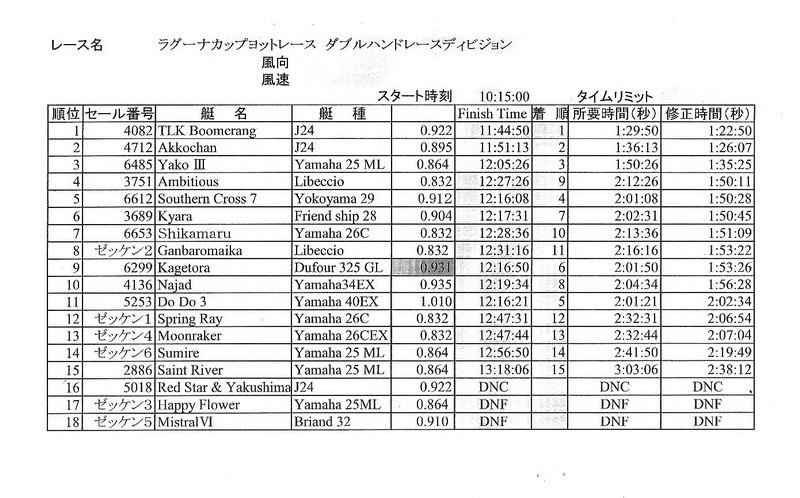 レース名　　ラグーナカップヨットレース　ダブルハンドレースディビジョン

風向

風速

スタート時刻　10:15:00　　タイムリミット

| 順位 | セール番号 | 艇　名 | 艇　種 | | Finish Time | 着　順 | 所要時間(秒) | 修正時間(秒) |
|---|---|---|---|---|---|---|---|---|
| 1 | 4082 | TLK Boomerang | J24 | 0.922 | 11:44:50 | 1 | 1:29:50 | 1:22:50 |
| 2 | 4712 | Akkochan | J24 | 0.895 | 11:51:13 | 2 | 1:36:13 | 1:26:07 |
| 3 | 6485 | Yako III | Yamaha 25 ML | 0.864 | 12:05:26 | 3 | 1:50:26 | 1:35:25 |
| 4 | 3751 | Ambitious | Libeccio | 0.832 | 12:27:26 | 9 | 2:12:26 | 1:50:11 |
| 5 | 6612 | Southern Cross 7 | Yokoyama 29 | 0.912 | 12:16:08 | 4 | 2:01:08 | 1:50:28 |
| 6 | 3689 | Kyara | Friend ship 28 | 0.904 | 12:17:31 | 7 | 2:02:31 | 1:50:45 |
| 7 | 6653 | Shikamaru | Yamaha 26C | 0.832 | 12:28:36 | 10 | 2:13:36 | 1:51:09 |
| 8 | ゼッケン2 | Ganbaromaika | Libeccio | 0.832 | 12:31:16 | 11 | 2:16:16 | 1:53:22 |
| 9 | 6299 | Kagetora | Dufour 325 GL | 0.931 | 12:16:50 | 6 | 2:01:50 | 1:53:26 |
| 10 | 4136 | Najad | Yamaha34EX | 0.935 | 12:19:34 | 8 | 2:04:34 | 1:56:28 |
| 11 | 5253 | Do Do 3 | Yamaha 40EX | 1.010 | 12:16:21 | 5 | 2:01:21 | 2:02:34 |
| 12 | ゼッケン1 | Spring Ray | Yamaha 26C | 0.832 | 12:47:31 | 12 | 2:32:31 | 2:06:54 |
| 13 | ゼッケン4 | Moonraker | Yamaha 26CEX | 0.832 | 12:47:44 | 13 | 2:32:44 | 2:07:04 |
| 14 | ゼッケン6 | Sumire | Yamaha 25 ML | 0.864 | 12:56:50 | 14 | 2:41:50 | 2:19:49 |
| 15 | 2886 | Saint River | Yamaha 25 ML | 0.864 | 13:18:06 | 15 | 3:03:06 | 2:38:12 |
| 16 | 5018 | Red Star & Yakushima | J24 | 0.922 | DNC | | DNC | DNC |
| 17 | ゼッケン3 | Happy Flower | Yamaha 25ML | 0.864 | DNF | | DNF | DNF |
| 18 | ゼッケン5 | MistralVI | Briand 32 | 0.910 | DNF | | DNF | DNF |